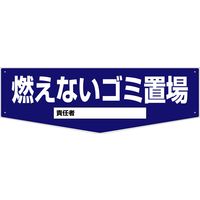 燃えないゴミ置場

責任者